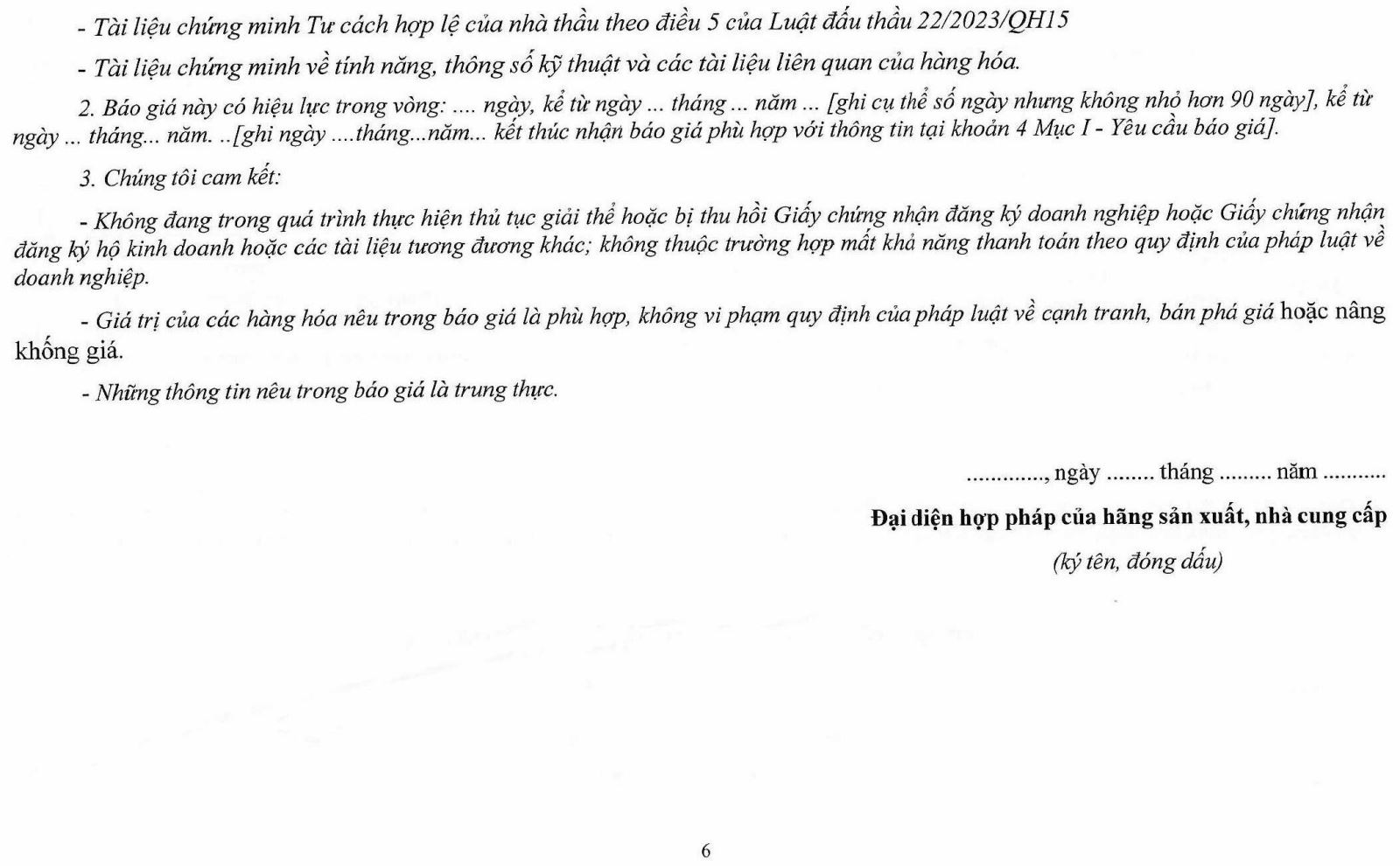 - Tài liệu chứng minh Tư cách hợp lệ của nhà thầu theo điều 5 của Luật đấu thầu 22/2023/QH15

- Tài liệu chứng minh về tính năng, thông số kỹ thuật và các tài liệu liên quan của hàng hóa.

2. Báo giá này có hiệu lực trong vòng: .... ngày, kể từ ngày ... tháng ... năm ... [ghi cụ thể số ngày nhưng không nhỏ hơn 90 ngày], kể từ ngày ... tháng... năm. ..[ghi ngày ....tháng...năm... kết thúc nhận báo giá phù hợp với thông tin tại khoản 4 Mục I - Yêu cầu báo giá].

3. Chúng tôi cam kết:

- Không đang trong quá trình thực hiện thủ tục giải thể hoặc bị thu hồi Giấy chứng nhận đăng ký doanh nghiệp hoặc Giấy chứng nhận đăng ký hộ kinh doanh hoặc các tài liệu tương đương khác; không thuộc trường hợp mất khả năng thanh toán theo quy định của pháp luật về doanh nghiệp.

- Giá trị của các hàng hóa nêu trong báo giá là phù hợp, không vi phạm quy định của pháp luật về cạnh tranh, bán phá giá hoặc nâng khống giá.

- Những thông tin nêu trong báo giá là trung thực.

............., ngày ........ tháng ......... năm ...........

Đại diện hợp pháp của hãng sản xuất, nhà cung cấp

(ký tên, đóng dấu)

6